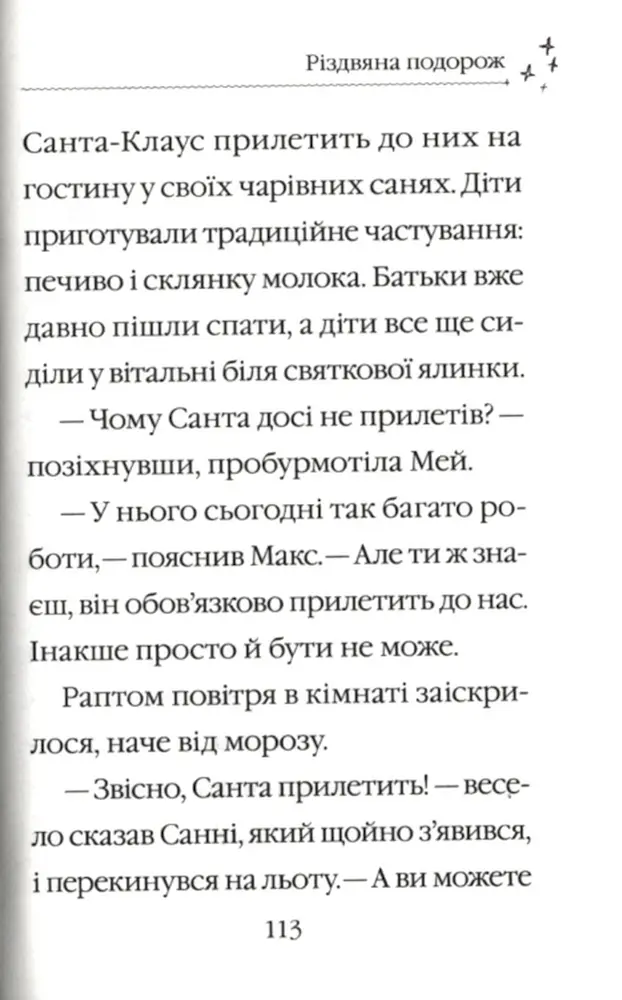 Різдвяна подорож

Санта-Клаус прилетить до них на гостину у своїх чарівних санях. Діти приготували традиційне частування: печиво і склянку молока. Батьки вже давно пішли спати, а діти все ще сиділи у вітальні біля святкової ялинки.

— Чому Санта досі не прилетів? — позіхнувши, пробурмотіла Мей.

— У нього сьогодні так багато роботи, — пояснив Макс. — Але ти ж знаєш, він обов'язково прилетить до нас. Інакше просто й бути не може.

Раптом повітря в кімнаті заіскрилося, наче від морозу.

— Звісно, Санта прилетить! — весело сказав Санні, який щойно з'явився, і перекинувся на льоту. — А ви можете

113